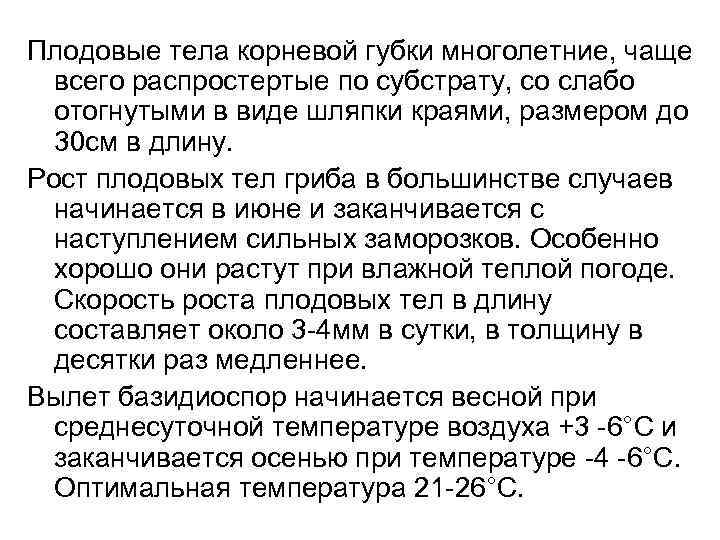 Плодовые тела корневой губки многолетние, чаще всего распростертые по субстрату, со слабо отогнутыми в виде шляпки краями, размером до 30см в длину.

Рост плодовых тел гриба в большинстве случаев начинается в июне и заканчивается с наступлением сильных заморозков. Особенно хорошо они растут при влажной теплой погоде. Скорость роста плодовых тел в длину составляет около 3-4мм в сутки, в толщину в десятки раз медленнее.

Вылет базидиоспор начинается весной при среднесуточной температуре воздуха +3 -6°С и заканчивается осенью при температуре -4 -6°С. Оптимальная температура 21-26°С.